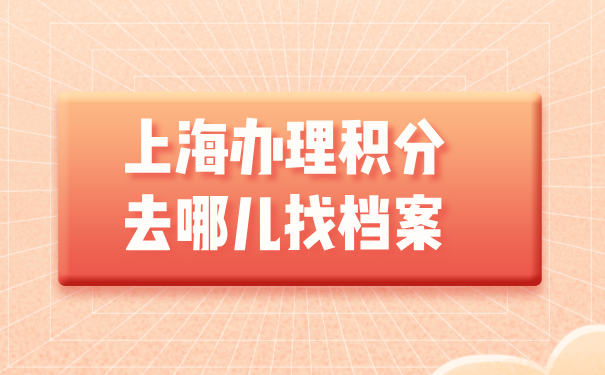 上海办理积分
去哪儿找档案